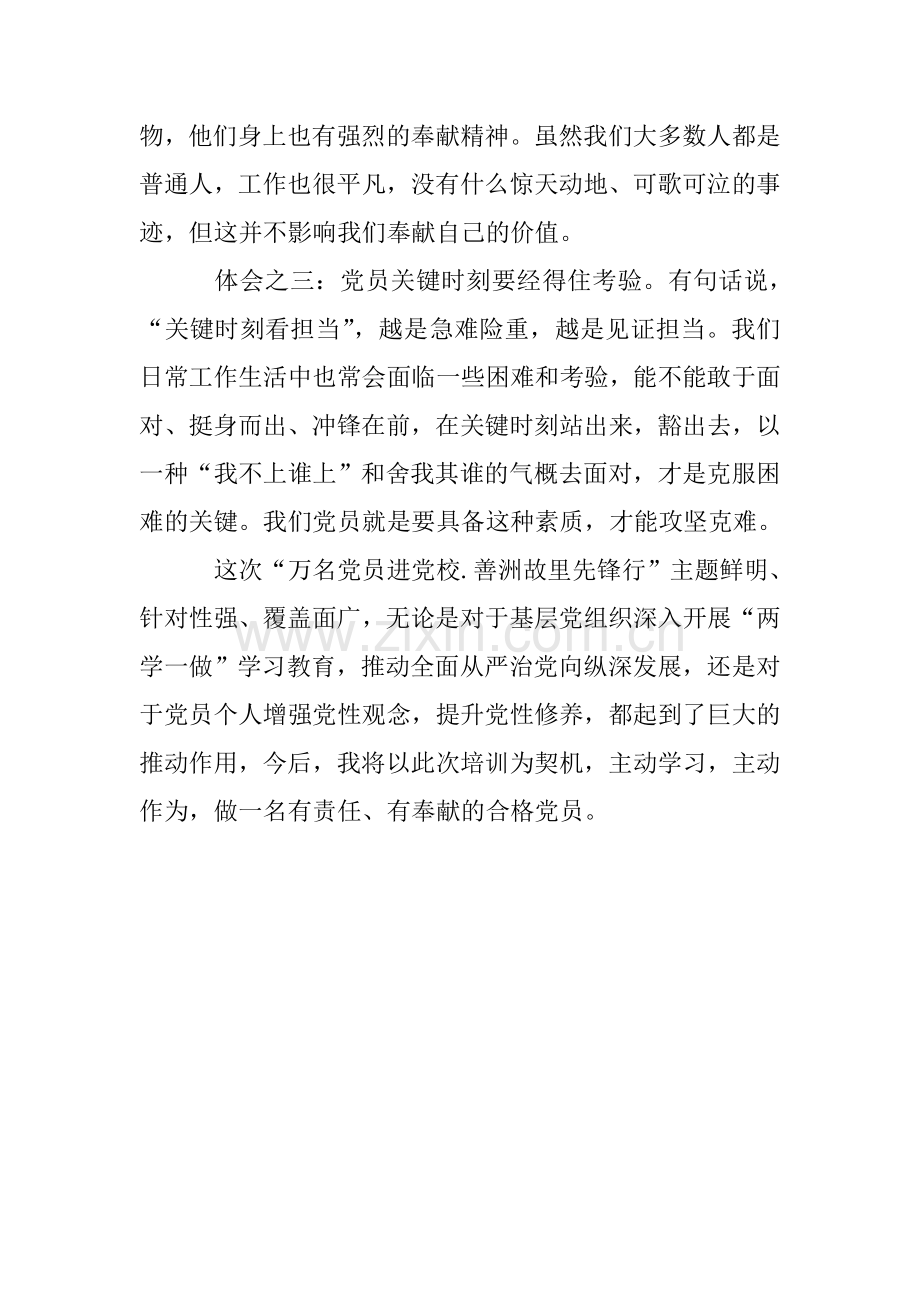 物，他们身上也有强烈的奉献精神。虽然我们大多数人都是普通人，工作也很平凡，没有什么惊天动地、可歌可泣的事迹，但这并不影响我们奉献自己的价值。

体会之三：党员关键时刻要经得住考验。有句话说，“关键时刻看担当”，越是急难险重，越是见证担当。我们日常工作生活中也常会面临一些困难和考验，能不能敢于面对、挺身而出、冲锋在前，在关键时刻站出来，豁出去，以一种“我不上谁上”和舍我其谁的气概去面对，才是克服困难的关键。我们党员就是要具备这种素质，才能攻坚克难。

这次“万名党员进党校.善洲故里先锋行”主题鲜明、针对性强、覆盖面广，无论是对于基层党组织深入开展“两学一做”学习教育，推动全面从严治党向纵深发展，还是对于党员个人增强党性观念，提升党性修养，都起到了巨大的推动作用，今后，我将以此次培训为契机，主动学习，主动作为，做一名有责任、有奉献的合格党员。

www.zixin.com.cn